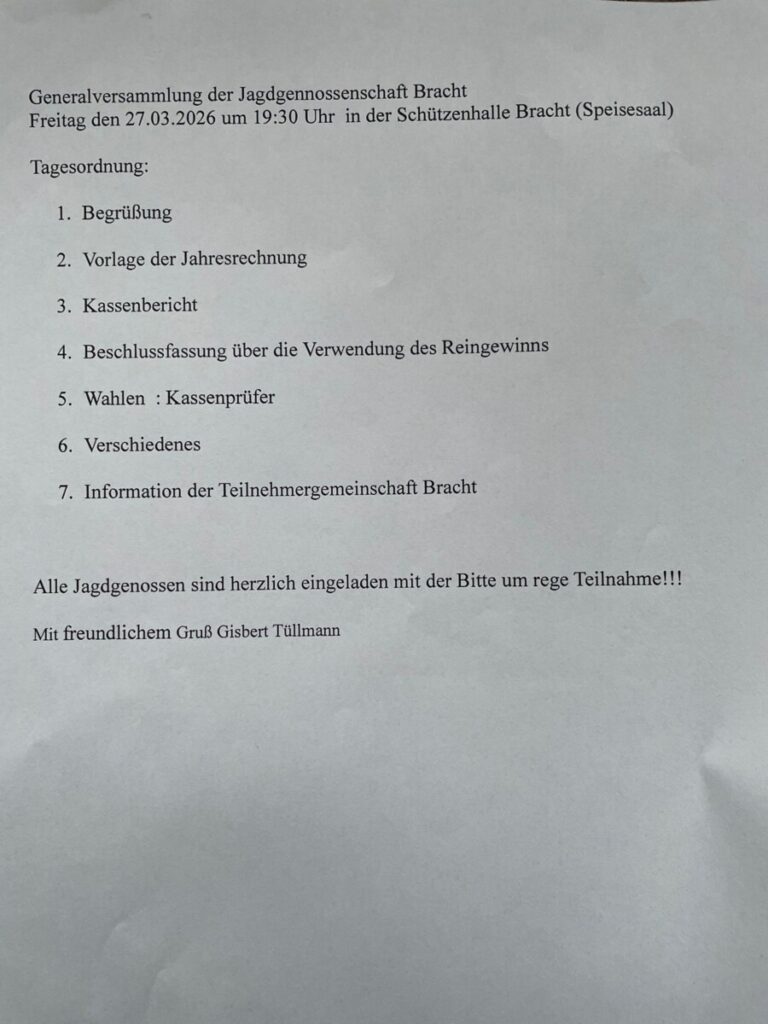 Generalversammlung der Jagdgennossenschaft Bracht
Freitag den 27.03.2026 um 19:30 Uhr in der Schützenhalle Bracht (Speisesaal)

Tagesordnung:

1. Begrüßung

2. Vorlage der Jahresrechnung

3. Kassenbericht

4. Beschlussfassung über die Verwendung des Reingewinns

5. Wahlen : Kassenprüfer

6. Verschiedenes

7. Information der Teilnehmergemeinschaft Bracht

Alle Jagdgenossen sind herzlich eingeladen mit der Bitte um rege Teilnahme!!!

Mit freundlichem Gruß Gisbert Tüllmann